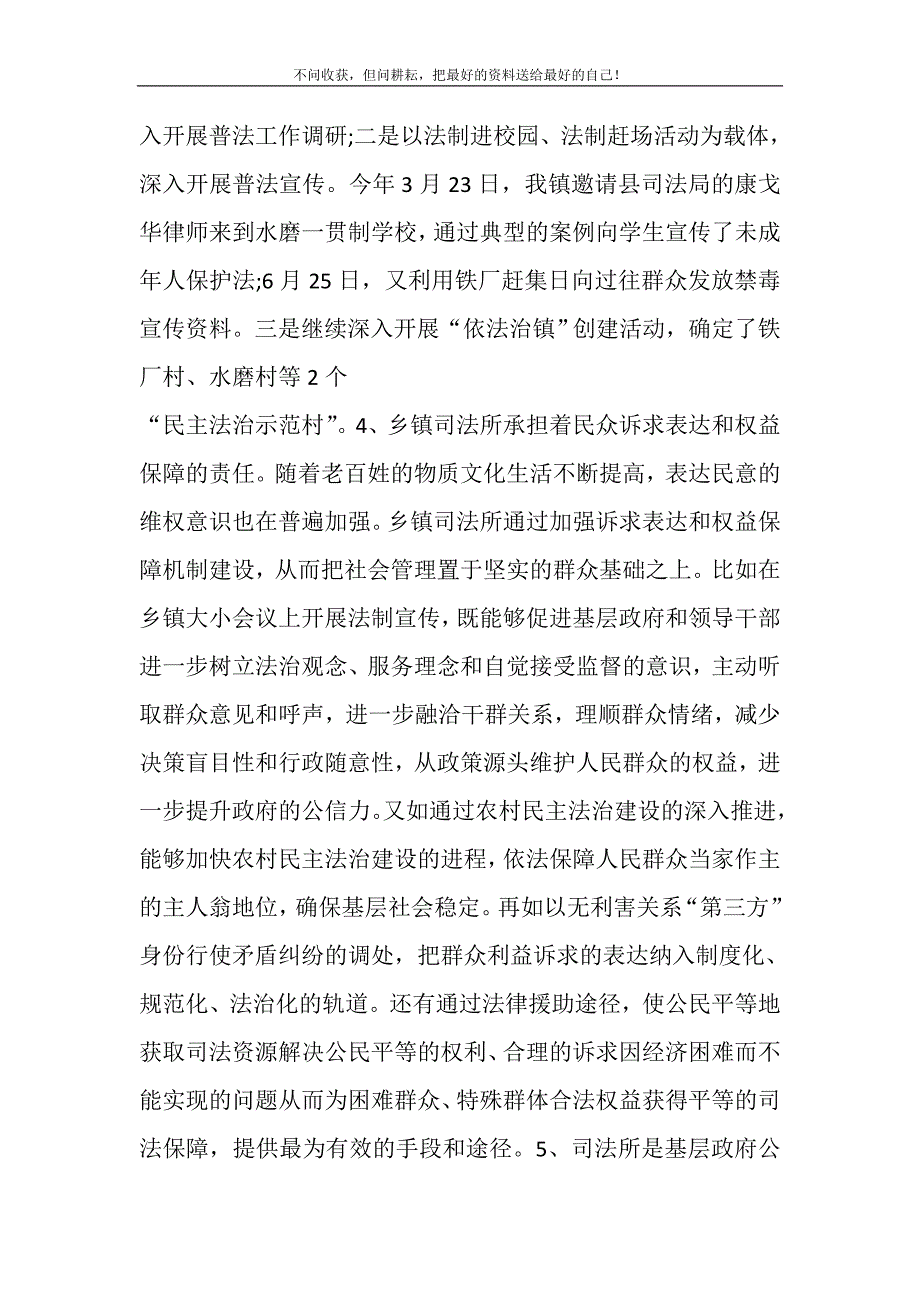 不问收获，但问耕耘，把最好的资料送给最好的自己！

入开展普法工作调研;二是以法制进校园、法制赶场活动为载体，深入开展普法宣传。今年3月23日，我镇邀请县司法局的康戈华律师来到水磨一贯制学校，通过典型的案例向学生宣传了未成年人保护法;6月25日，又利用铁厂赶集日向过往群众发放禁毒宣传资料。三是继续深入开展“依法治镇”创建活动，确定了铁厂村、水磨村等2个

“民主法治示范村”。4、乡镇司法所承担着民众诉求表达和权益保障的责任。随着老百姓的物质文化生活不断提高，表达民意的维权意识也在普遍加强。乡镇司法所通过加强诉求表达和权益保障机制建设，从而把社会管理置于坚实的群众基础之上。比如在乡镇大小会议上开展法制宣传，既能够促进基层政府和领导干部进一步树立法治观念、服务理念和自觉接受监督的意识，主动听取群众意见和呼声，进一步融洽干群关系，理顺群众情绪，减少决策盲目性和行政随意性，从政策源头维护人民群众的权益，进一步提升政府的公信力。又如通过农村民主法治建设的深入推进，能够加快农村民主法治建设的进程，依法保障人民群众当家作主的主人翁地位，确保基层社会稳定。再如以无利害关系“第三方”身份行使矛盾纠纷的调处，把群众利益诉求的表达纳入制度化、规范化、法治化的轨道。还有通过法律援助途径，使公民平等地获取司法资源解决公民平等的权利、合理的诉求因经济困难而不能实现的问题从而为困难群众、特殊群体合法权益获得平等的司法保障，提供最为有效的手段和途径。5、司法所是基层政府公